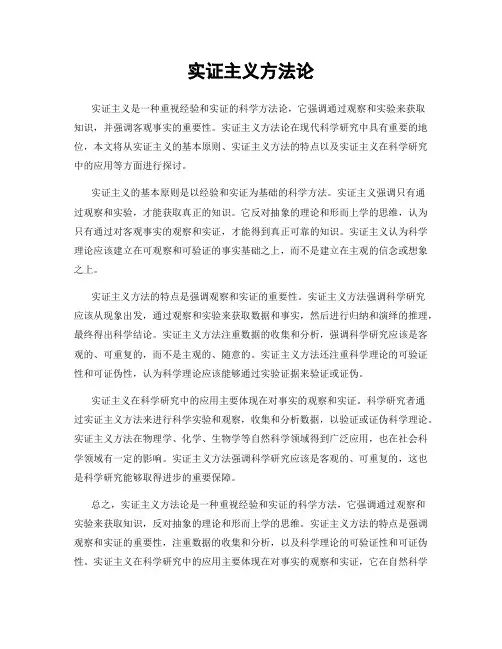 实证主义方法论

实证主义是一种重视经验和实证的科学方法论，它强调通过观察和实验来获取知识，并强调客观事实的重要性。实证主义方法论在现代科学研究中具有重要的地位，本文将从实证主义的基本原则、实证主义方法的特点以及实证主义在科学研究中的应用等方面进行探讨。

实证主义的基本原则是以经验和实证为基础的科学方法。实证主义强调只有通过观察和实验，才能获取真正的知识。它反对抽象的理论和形而上学的思维，认为只有通过对客观事实的观察和实证，才能得到真正可靠的知识。实证主义认为科学理论应该建立在可观察和可验证的事实基础之上，而不是建立在主观的信念或想象之上。

实证主义方法的特点是强调观察和实证的重要性。实证主义方法强调科学研究应该从现象出发，通过观察和实验来获取数据和事实，然后进行归纳和演绎的推理，最终得出科学结论。实证主义方法注重数据的收集和分析，强调科学研究应该是客观的、可重复的，而不是主观的、随意的。实证主义方法还注重科学理论的可验证性和可证伪性，认为科学理论应该能够通过实验证据来验证或证伪。

实证主义在科学研究中的应用主要体现在对事实的观察和实证。科学研究者通过实证主义方法来进行科学实验和观察，收集和分析数据，以验证或证伪科学理论。实证主义方法在物理学、化学、生物学等自然科学领域得到广泛应用，也在社会科学领域有一定的影响。实证主义方法强调科学研究应该是客观的、可重复的，这也是科学研究能够取得进步的重要保障。

总之，实证主义方法论是一种重视经验和实证的科学方法，它强调通过观察和实验来获取知识，反对抽象的理论和形而上学的思维。实证主义方法的特点是强调观察和实证的重要性，注重数据的收集和分析，以及科学理论的可验证性和可证伪性。实证主义在科学研究中的应用主要体现在对事实的观察和实证，它在自然科学